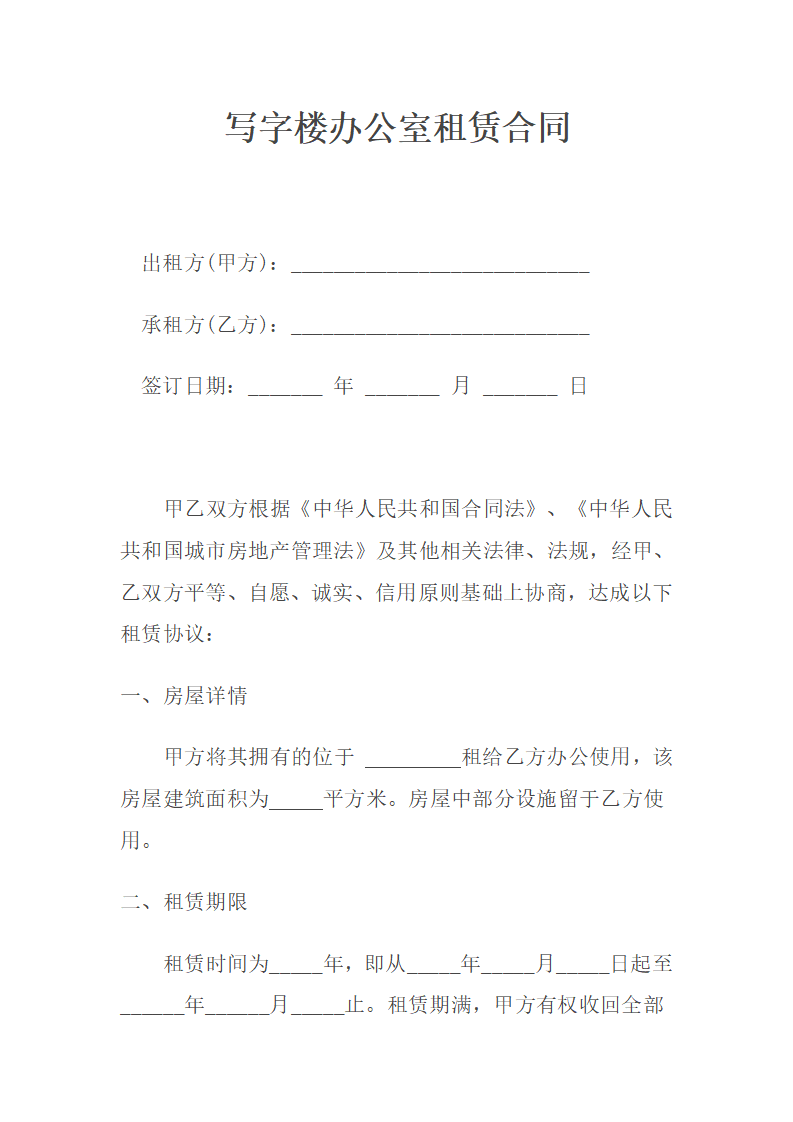 写字楼办公室租赁合同

出租方(甲方)：____________________________

承租方(乙方)：____________________________

签订日期：_______ 年 _______ 月 _______ 日

甲乙双方根据《中华人民共和国合同法》、《中华人民共和国城市房地产管理法》及其他相关法律、法规，经甲、乙双方平等、自愿、诚实、信用原则基础上协商，达成以下租赁协议：

一、房屋详情

甲方将其拥有的位于 _________租给乙方办公使用，该房屋建筑面积为_____平方米。房屋中部分设施留于乙方使用。

二、租赁期限

租赁时间为_____年，即从_____年_____月_____日起至______年______月_____止。租赁期满，甲方有权收回全部